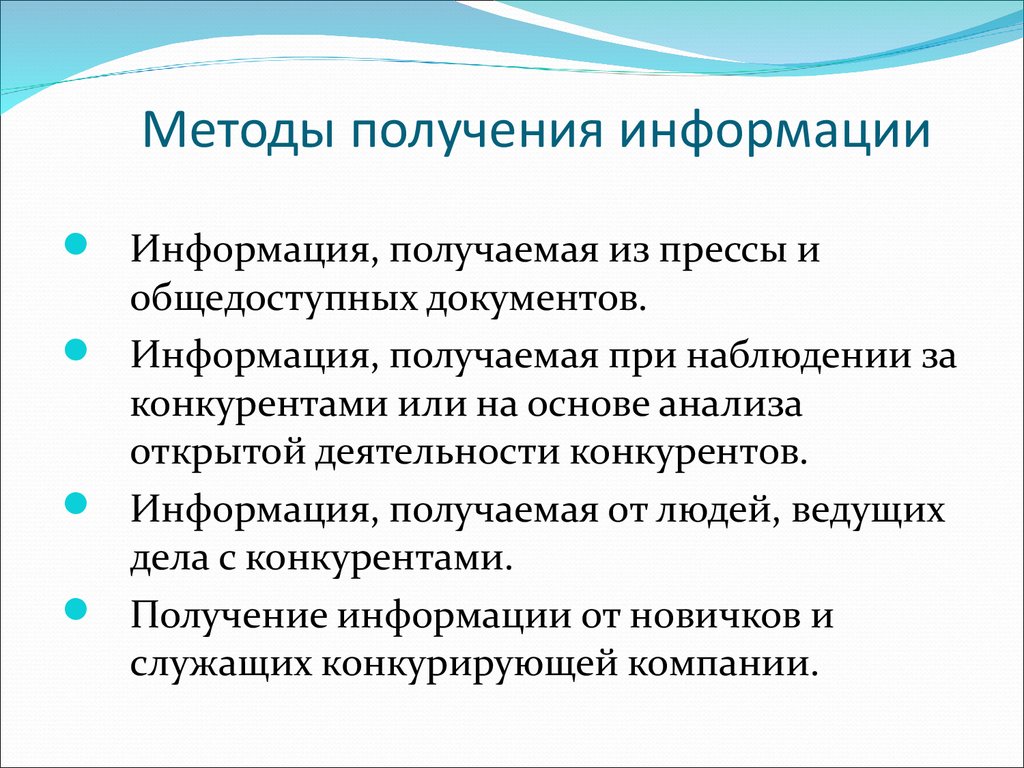 Методы получения информации

Информация, получаемая из прессы и общедоступных документов.

Информация, получаемая при наблюдении за конкурентами или на основе анализа открытой деятельности конкурентов.

Информация, получаемая от людей, ведущих дела с конкурентами.

Получение информации от новичков и служащих конкурирующей компании.